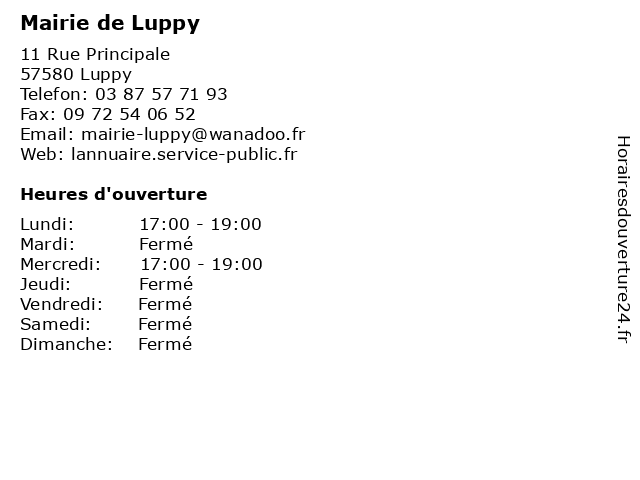 Mairie de Luppy

11 Rue Principale
57580 Luppy
Telefon: 03 87 57 71 93
Fax: 09 72 54 06 52
Email: mairie-luppy@wanadoo.fr
Web: lannuaire.service-public.fr

Heures d'ouverture

Lundi: 17:00 - 19:00
Mardi: Fermé
Mercredi: 17:00 - 19:00
Jeudi: Fermé
Vendredi: Fermé
Samedi: Fermé
Dimanche: Fermé

Horairesdouverture24.fr